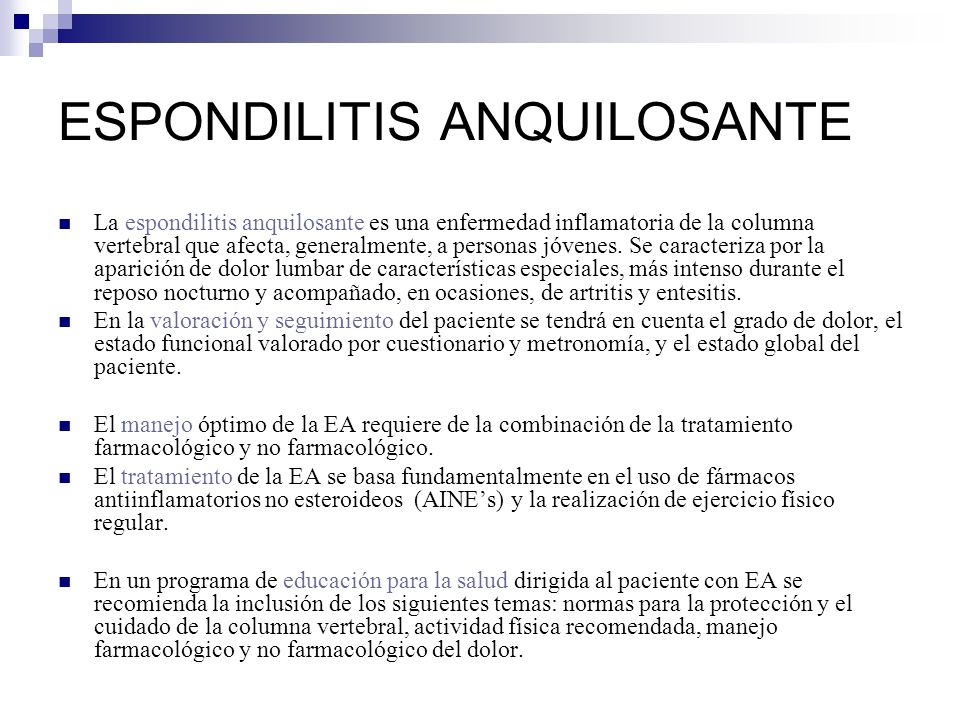 ESPONDILITIS ANQUILOSANTE

La espondilitis anquilosante es una enfermedad inflamatoria de la columna vertebral que afecta, generalmente, a personas jóvenes. Se caracteriza por la aparición de dolor lumbar de características especiales, más intenso durante el reposo nocturno y acompañado, en ocasiones, de artritis y entesitis.

En la valoración y seguimiento del paciente se tendrá en cuenta el grado de dolor, el estado funcional valorado por cuestionario y metronomía, y el estado global del paciente.

El manejo óptimo de la EA requiere de la combinación de la tratamiento farmacológico y no farmacológico.

El tratamiento de la EA se basa fundamentalmente en el uso de fármacos antiinflamatorios no esteroideos (AINE's) y la realización de ejercicio físico regular.

En un programa de educación para la salud dirigida al paciente con EA se recomienda la inclusión de los siguientes temas: normas para la protección y el cuidado de la columna vertebral, actividad física recomendada, manejo farmacológico y no farmacológico del dolor.